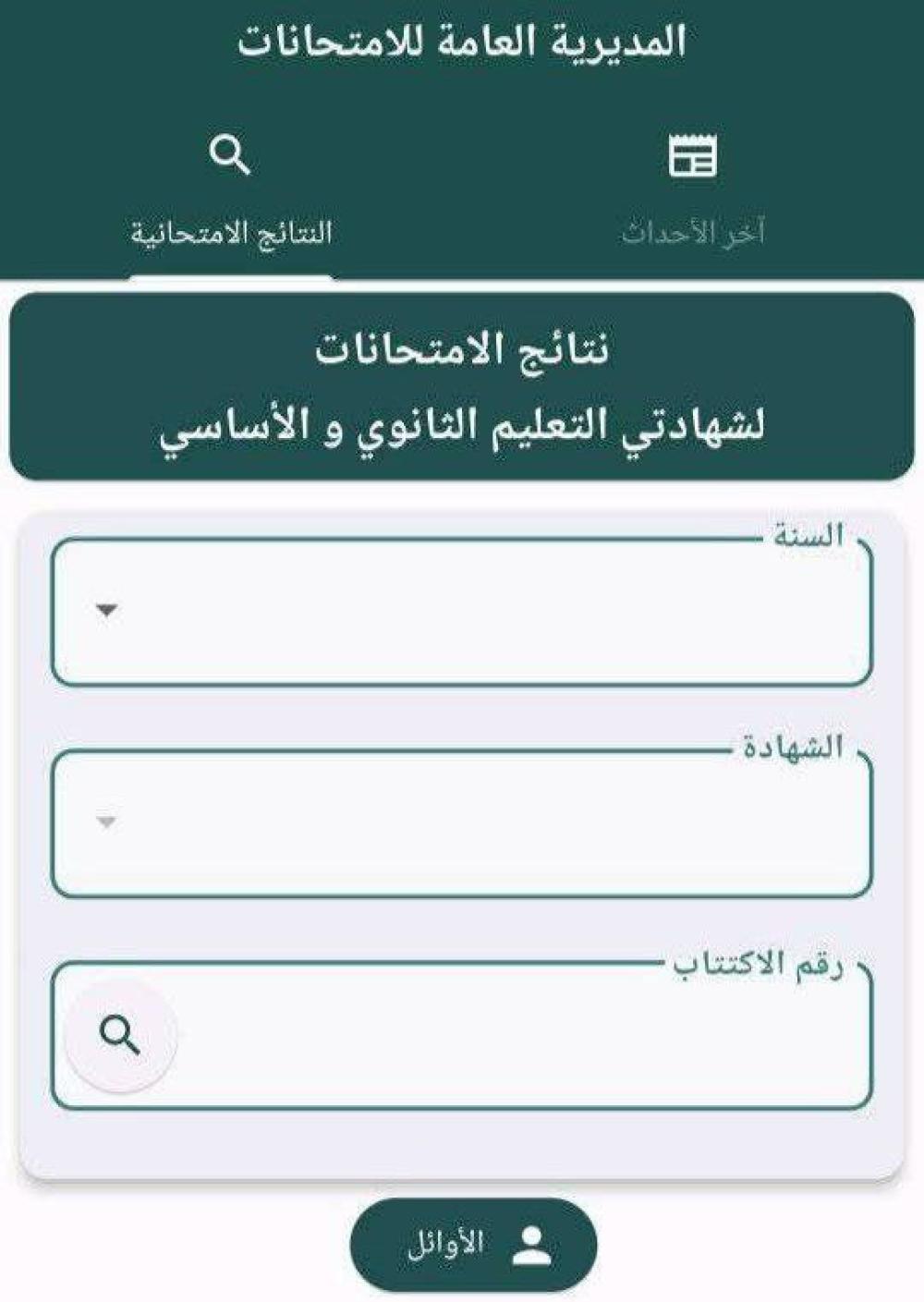 المديرية العامة للامتحانات

آخر الأحداث

النتائج الامتحانية

نتائج الامتحانات
لشهادتي التعليم الثانوي و الأساسي

السنة

الشهادة

رقم الاكتتاب

الأوائل